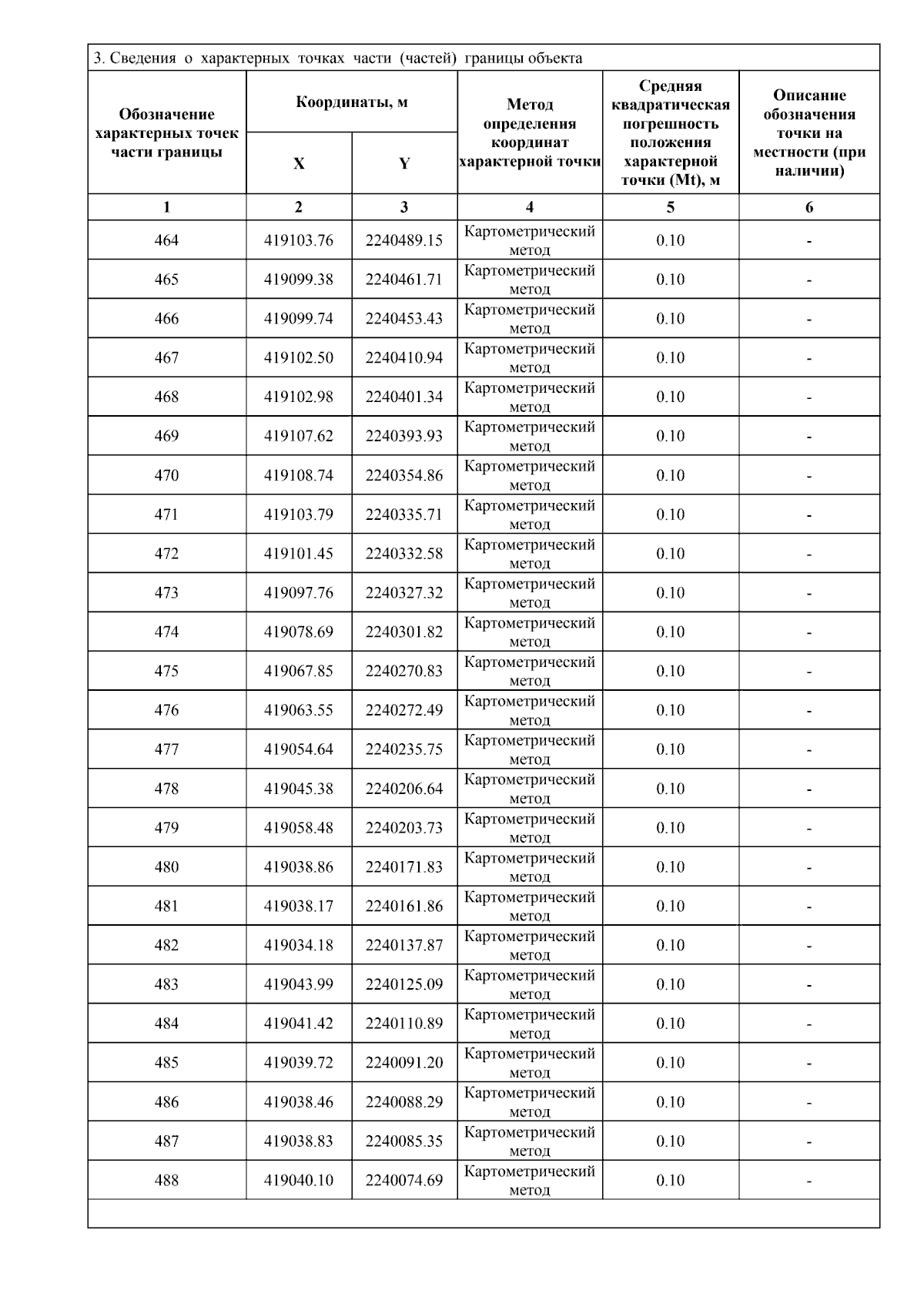 3. Сведения о характерных точках части (частей) границы объекта

| Обозначение характерных точек части границы | Координаты, м X | Координаты, м Y | Метод определения координат характерной точки | Средняя квадратическая погрешность положения характерной точки (Mt), м | Описание обозначения точки на местности (при наличии) |
|---|---|---|---|---|---|
| 1 | 2 | 3 | 4 | 5 | 6 |
| 464 | 419103.76 | 2240489.15 | Картометрический метод | 0.10 | - |
| 465 | 419099.38 | 2240461.71 | Картометрический метод | 0.10 | - |
| 466 | 419099.74 | 2240453.43 | Картометрический метод | 0.10 | - |
| 467 | 419102.50 | 2240410.94 | Картометрический метод | 0.10 | - |
| 468 | 419102.98 | 2240401.34 | Картометрический метод | 0.10 | - |
| 469 | 419107.62 | 2240393.93 | Картометрический метод | 0.10 | - |
| 470 | 419108.74 | 2240354.86 | Картометрический метод | 0.10 | - |
| 471 | 419103.79 | 2240335.71 | Картометрический метод | 0.10 | - |
| 472 | 419101.45 | 2240332.58 | Картометрический метод | 0.10 | - |
| 473 | 419097.76 | 2240327.32 | Картометрический метод | 0.10 | - |
| 474 | 419078.69 | 2240301.82 | Картометрический метод | 0.10 | - |
| 475 | 419067.85 | 2240270.83 | Картометрический метод | 0.10 | - |
| 476 | 419063.55 | 2240272.49 | Картометрический метод | 0.10 | - |
| 477 | 419054.64 | 2240235.75 | Картометрический метод | 0.10 | - |
| 478 | 419045.38 | 2240206.64 | Картометрический метод | 0.10 | - |
| 479 | 419058.48 | 2240203.73 | Картометрический метод | 0.10 | - |
| 480 | 419038.86 | 2240171.83 | Картометрический метод | 0.10 | - |
| 481 | 419038.17 | 2240161.86 | Картометрический метод | 0.10 | - |
| 482 | 419034.18 | 2240137.87 | Картометрический метод | 0.10 | - |
| 483 | 419043.99 | 2240125.09 | Картометрический метод | 0.10 | - |
| 484 | 419041.42 | 2240110.89 | Картометрический метод | 0.10 | - |
| 485 | 419039.72 | 2240091.20 | Картометрический метод | 0.10 | - |
| 486 | 419038.46 | 2240088.29 | Картометрический метод | 0.10 | - |
| 487 | 419038.83 | 2240085.35 | Картометрический метод | 0.10 | - |
| 488 | 419040.10 | 2240074.69 | Картометрический метод | 0.10 | - |